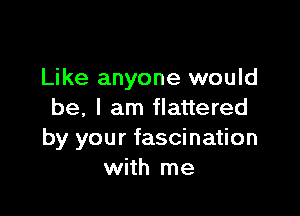 Like anyone would be, I am flattered by your fascination with me